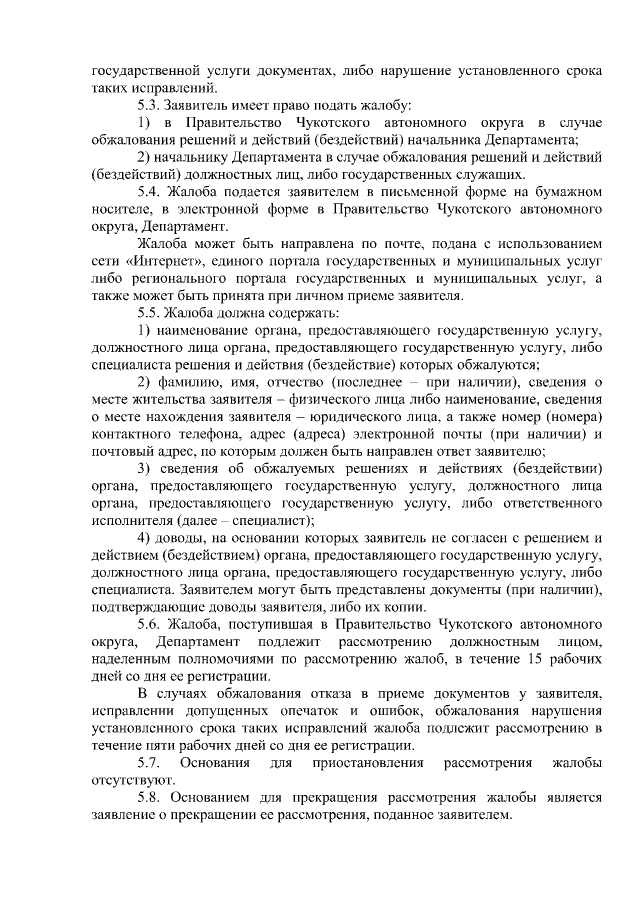 государственной услуги документах, либо нарушение установленного срока таких исправлений.

5.3. Заявитель имеет право подать жалобу:

1) в Правительство Чукотского автономного округа в случае обжалования решений и действий (бездействий) начальника Департамента;

2) начальнику Департамента в случае обжалования решений и действий (бездействий) должностных лиц, либо государственных служащих.

5.4. Жалоба подается заявителем в письменной форме на бумажном носителе, в электронной форме в Правительство Чукотского автономного округа, Департамент.

Жалоба может быть направлена по почте, подана с использованием сети «Интернет», единого портала государственных и муниципальных услуг либо регионального портала государственных и муниципальных услуг, а также может быть принята при личном приеме заявителя.

5.5. Жалоба должна содержать:

1) наименование органа, предоставляющего государственную услугу, должностного лица органа, предоставляющего государственную услугу, либо специалиста решения и действия (бездействие) которых обжалуются;

2) фамилию, имя, отчество (последнее – при наличии), сведения о месте жительства заявителя – физического лица либо наименование, сведения о месте нахождения заявителя – юридического лица, а также номер (номера) контактного телефона, адрес (адреса) электронной почты (при наличии) и почтовый адрес, по которым должен быть направлен ответ заявителю;

3) сведения об обжалуемых решениях и действиях (бездействии) органа, предоставляющего государственную услугу, должностного лица органа, предоставляющего государственную услугу, либо ответственного исполнителя (далее – специалист);

4) доводы, на основании которых заявитель не согласен с решением и действием (бездействием) органа, предоставляющего государственную услугу, должностного лица органа, предоставляющего государственную услугу, либо специалиста. Заявителем могут быть представлены документы (при наличии), подтверждающие доводы заявителя, либо их копии.

5.6. Жалоба, поступившая в Правительство Чукотского автономного округа, Департамент подлежит рассмотрению должностным лицом, наделенным полномочиями по рассмотрению жалоб, в течение 15 рабочих дней со дня ее регистрации.

В случаях обжалования отказа в приеме документов у заявителя, исправлении допущенных опечаток и ошибок, обжалования нарушения установленного срока таких исправлений жалоба подлежит рассмотрению в течение пяти рабочих дней со дня ее регистрации.

5.7. Основания для приостановления рассмотрения жалобы отсутствуют.

5.8. Основанием для прекращения рассмотрения жалобы является заявление о прекращении ее рассмотрения, поданное заявителем.